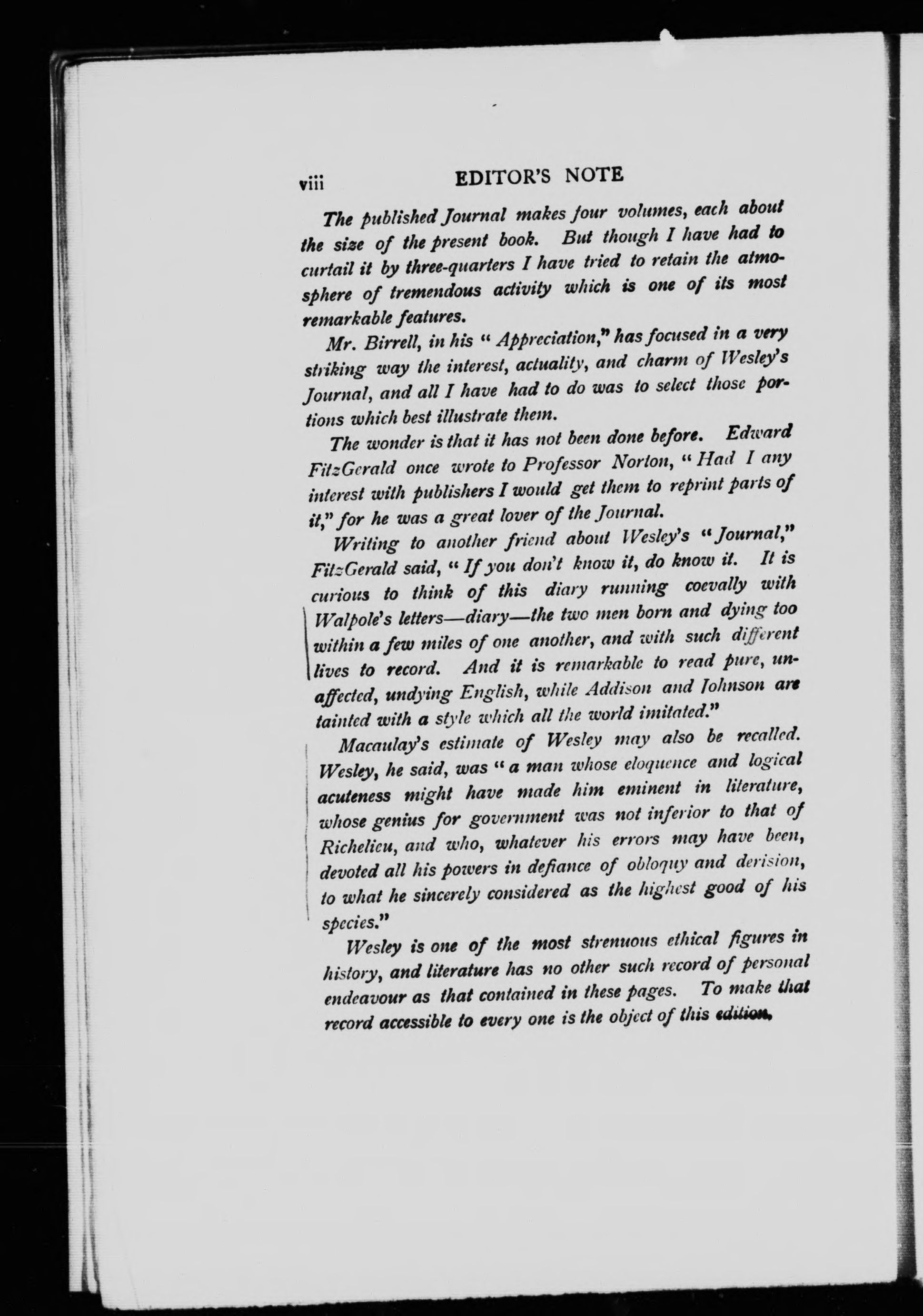 viii EDITOR'S NOTE

The published Journal makes four volumes, each about the size of the present book. But though I have had to curtail it by three-quarters I have tried to retain the atmosphere of tremendous activity which is one of its most remarkable features.

Mr. Birrell, in his "Appreciation," has focused in a very striking way the interest, actuality, and charm of Wesley's Journal, and all I have had to do was to select those portions which best illustrate them.

The wonder is that it has not been done before. Edward FitzGerald once wrote to Professor Norton, "Had I any interest with publishers I would get them to reprint parts of it," for he was a great lover of the Journal.

Writing to another friend about Wesley's "Journal," FitzGerald said, "If you don't know it, do know it. It is curious to think of this diary running coevally with Walpole's letters—diary—the two men born and dying too within a few miles of one another, and with such different lives to record. And it is remarkable to read pure, unaffected, undying English, while Addison and Johnson are tainted with a style which all the world imitated."

Macaulay's estimate of Wesley may also be recalled. Wesley, he said, was "a man whose eloquence and logical acuteness might have made him eminent in literature, whose genius for government was not inferior to that of Richelieu, and who, whatever his errors may have been, devoted all his powers in defiance of obloquy and derision, to what he sincerely considered as the highest good of his species."

Wesley is one of the most strenuous ethical figures in history, and literature has no other such record of personal endeavour as that contained in these pages. To make that record accessible to every one is the object of this edition.